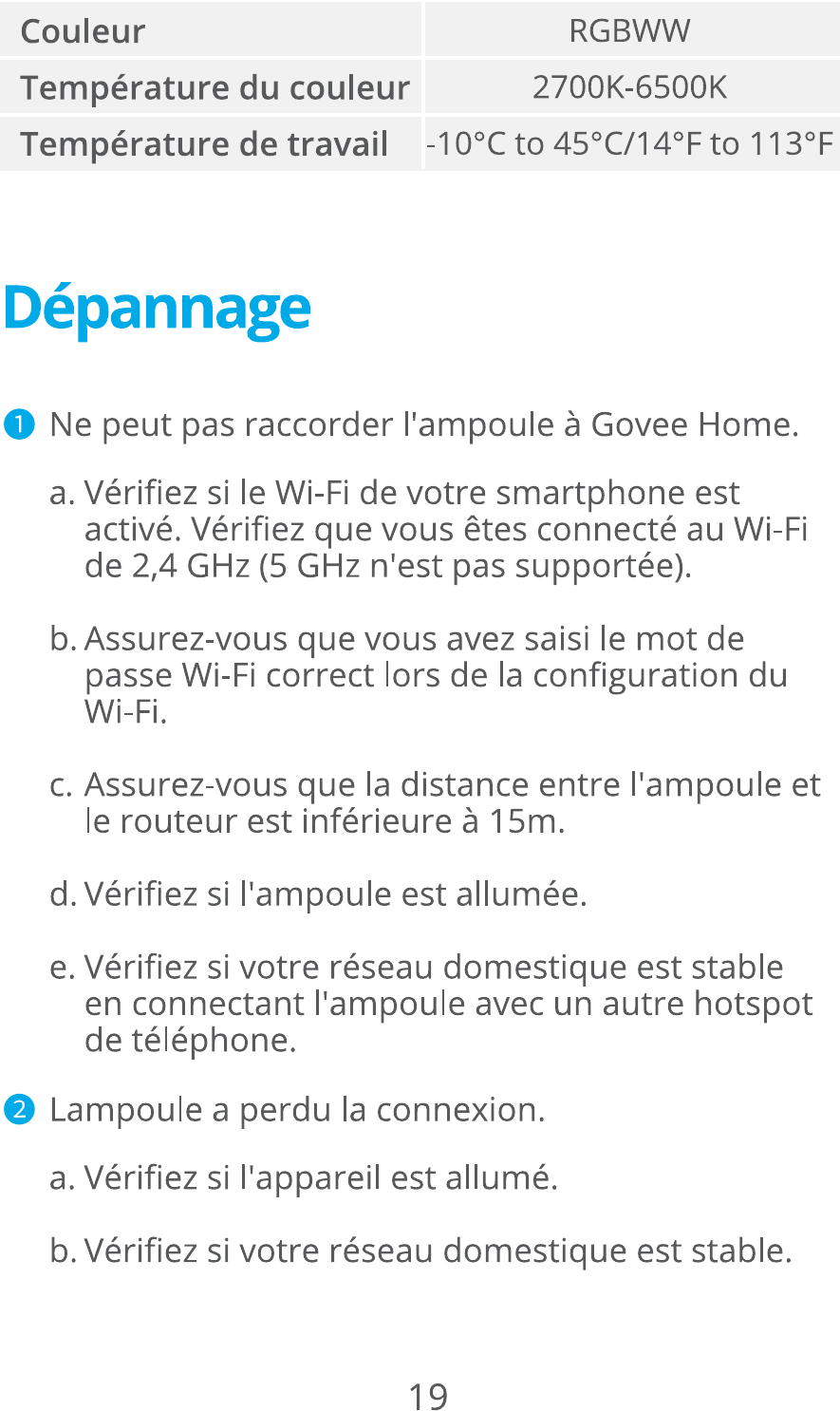 | Couleur | RGBWW |
|---|---|
| Température du couleur | 2700K-6500K |
| Température de travail | -10°C to 45°C/14°F to 113°F |

Dépannage

1 Ne peut pas raccorder l'ampoule à Govee Home.

a. Vérifiez si le Wi-Fi de votre smartphone est activé. Vérifiez que vous êtes connecté au Wi-Fi de 2,4 GHz (5 GHz n'est pas supportée).

b. Assurez-vous que vous avez saisi le mot de passe Wi-Fi correct lors de la configuration du Wi-Fi.

c. Assurez-vous que la distance entre l'ampoule et le routeur est inférieure à 15m.

d. Vérifiez si l'ampoule est allumée.

e. Vérifiez si votre réseau domestique est stable en connectant l'ampoule avec un autre hotspot de téléphone.

2 Lampoule a perdu la connexion.

a. Vérifiez si l'appareil est allumé.

b. Vérifiez si votre réseau domestique est stable.

19